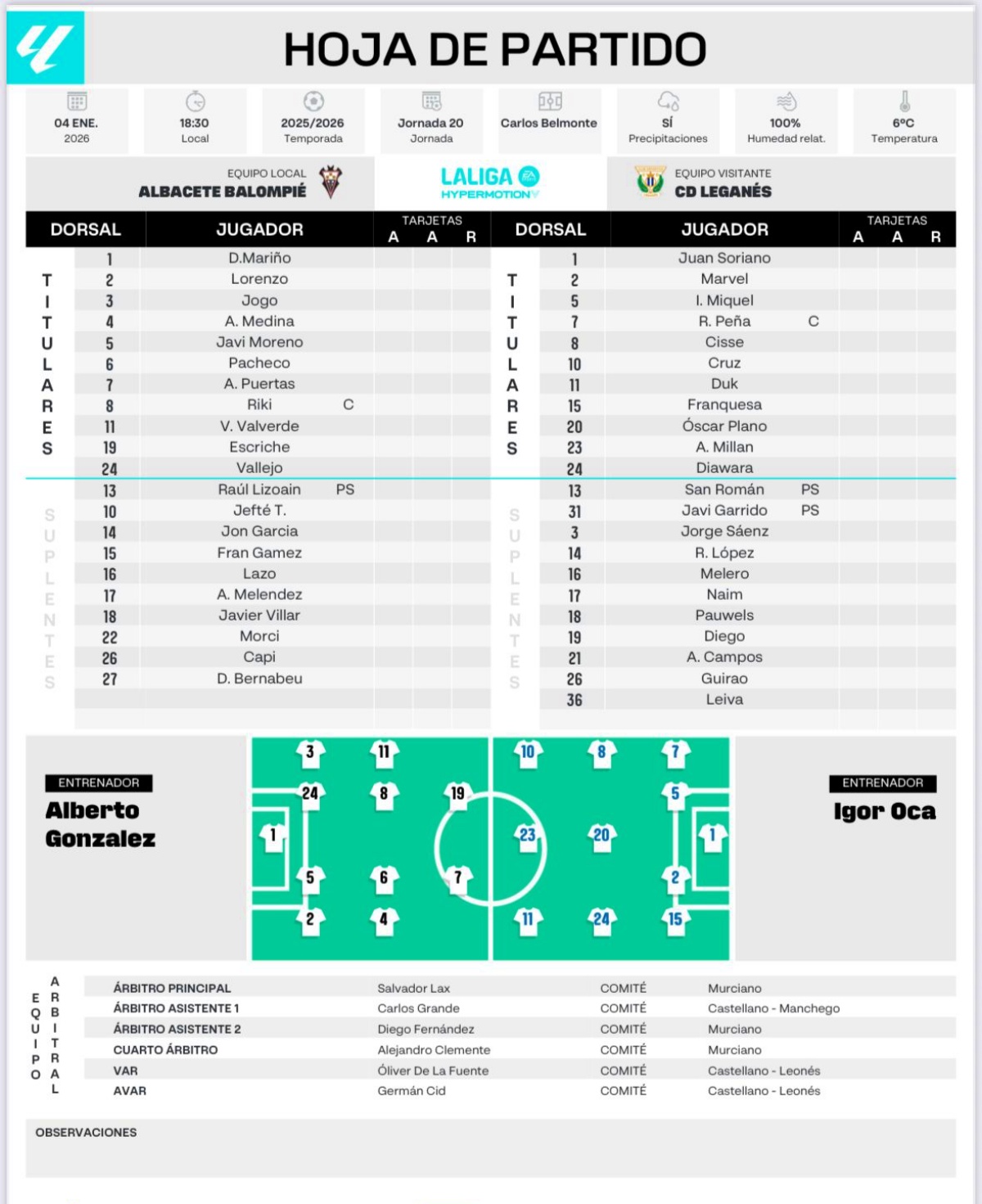 HOJA DE PARTIDO

04 ENE. 2026
18:30 Local
2025/2026 Temporada
Jornada 20 Jornada
Carlos Belmonte
SÍ Precipitaciones
100% Humedad relat.
6ºC Temperatura

EQUIPO LOCAL ALBACETE BALOMPIÉ

LALIGA HYPERMOTION

EQUIPO VISITANTE CD LEGANÉS

| | DORSAL | JUGADOR | | TARJETAS A | A | R |
|---|---|---|---|---|---|---|
| TITULARES | 1 | D.Mariño | | | | |
| | 2 | Lorenzo | | | | |
| | 3 | Jogo | | | | |
| | 4 | A. Medina | | | | |
| | 5 | Javi Moreno | | | | |
| | 6 | Pacheco | | | | |
| | 7 | A. Puertas | | | | |
| | 8 | Riki | C | | | |
| | 11 | V. Valverde | | | | |
| | 19 | Escriche | | | | |
| | 24 | Vallejo | | | | |
| SUPLENTES | 13 | Raúl Lizoain | PS | | | |
| | 10 | Jefté T. | | | | |
| | 14 | Jon Garcia | | | | |
| | 15 | Fran Gamez | | | | |
| | 16 | Lazo | | | | |
| | 17 | A. Melendez | | | | |
| | 18 | Javier Villar | | | | |
| | 22 | Morci | | | | |
| | 26 | Capi | | | | |
| | 27 | D. Bernabeu | | | | |

| | DORSAL | JUGADOR | | TARJETAS A | A | R |
|---|---|---|---|---|---|---|
| TITULARES | 1 | Juan Soriano | | | | |
| | 2 | Marvel | | | | |
| | 5 | I. Miquel | | | | |
| | 7 | R. Peña | C | | | |
| | 8 | Cisse | | | | |
| | 10 | Cruz | | | | |
| | 11 | Duk | | | | |
| | 15 | Franquesa | | | | |
| | 20 | Óscar Plano | | | | |
| | 23 | A. Millan | | | | |
| | 24 | Diawara | | | | |
| SUPLENTES | 13 | San Román | PS | | | |
| | 31 | Javi Garrido | PS | | | |
| | 3 | Jorge Sáenz | | | | |
| | 14 | R. López | | | | |
| | 16 | Melero | | | | |
| | 17 | Naim | | | | |
| | 18 | Pauwels | | | | |
| | 19 | Diego | | | | |
| | 21 | A. Campos | | | | |
| | 26 | Guirao | | | | |
| | 36 | Leiva | | | | |

ENTRENADOR
Alberto Gonzalez

3 11 24 8 19 1 5 6 7 2 4
10 8 7 5 23 20 1 2 11 24 15

ENTRENADOR
Igor Oca

EQUIPO ARBITRAL

| | | | |
|---|---|---|---|
| ÁRBITRO PRINCIPAL | Salvador Lax | COMITÉ | Murciano |
| ÁRBITRO ASISTENTE 1 | Carlos Grande | COMITÉ | Castellano - Manchego |
| ÁRBITRO ASISTENTE 2 | Diego Fernández | COMITÉ | Murciano |
| CUARTO ÁRBITRO | Alejandro Clemente | COMITÉ | Murciano |
| VAR | Óliver De La Fuente | COMITÉ | Castellano - Leonés |
| AVAR | Germán Cid | COMITÉ | Castellano - Leonés |

OBSERVACIONES